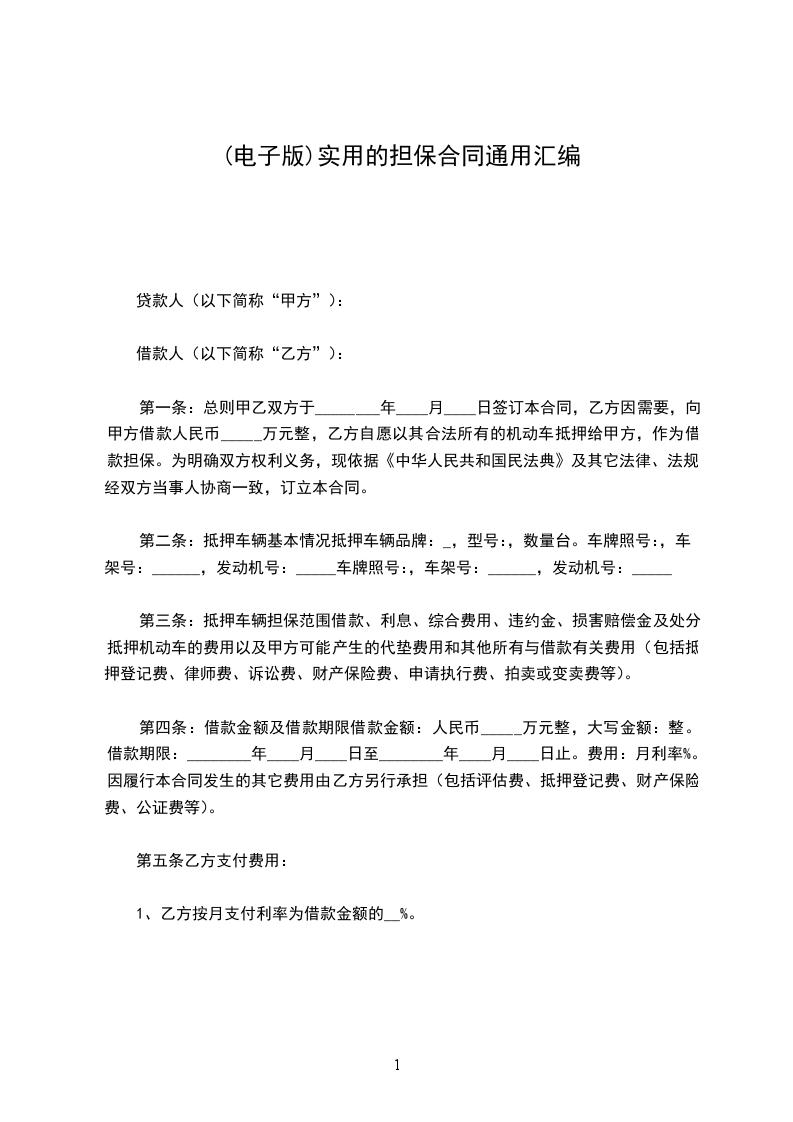 (电子版)实用的担保合同通用汇编

贷款人（以下简称“甲方”）：

借款人（以下简称“乙方”）：

第一条：总则甲乙双方于________年____月____日签订本合同，乙方因需要，向甲方借款人民币_____万元整，乙方自愿以其合法所有的机动车抵押给甲方，作为借款担保。为明确双方权利义务，现依据《中华人民共和国民法典》及其它法律、法规经双方当事人协商一致，订立本合同。

第二条：抵押车辆基本情况抵押车辆品牌：_，型号:，数量台。车牌照号:，车架号：______，发动机号：_____车牌照号:，车架号：______，发动机号：_____

第三条：抵押车辆担保范围借款、利息、综合费用、违约金、损害赔偿金及处分抵押机动车的费用以及甲方可能产生的代垫费用和其他所有与借款有关费用（包括抵押登记费、律师费、诉讼费、财产保险费、申请执行费、拍卖或变卖费等）。

第四条：借款金额及借款期限借款金额：人民币_____万元整，大写金额：整。借款期限：________年____月____日至________年____月____日止。费用：月利率%。因履行本合同发生的其它费用由乙方另行承担（包括评估费、抵押登记费、财产保险费、公证费等）。

第五条乙方支付费用：

1、乙方按月支付利率为借款金额的__%。

1